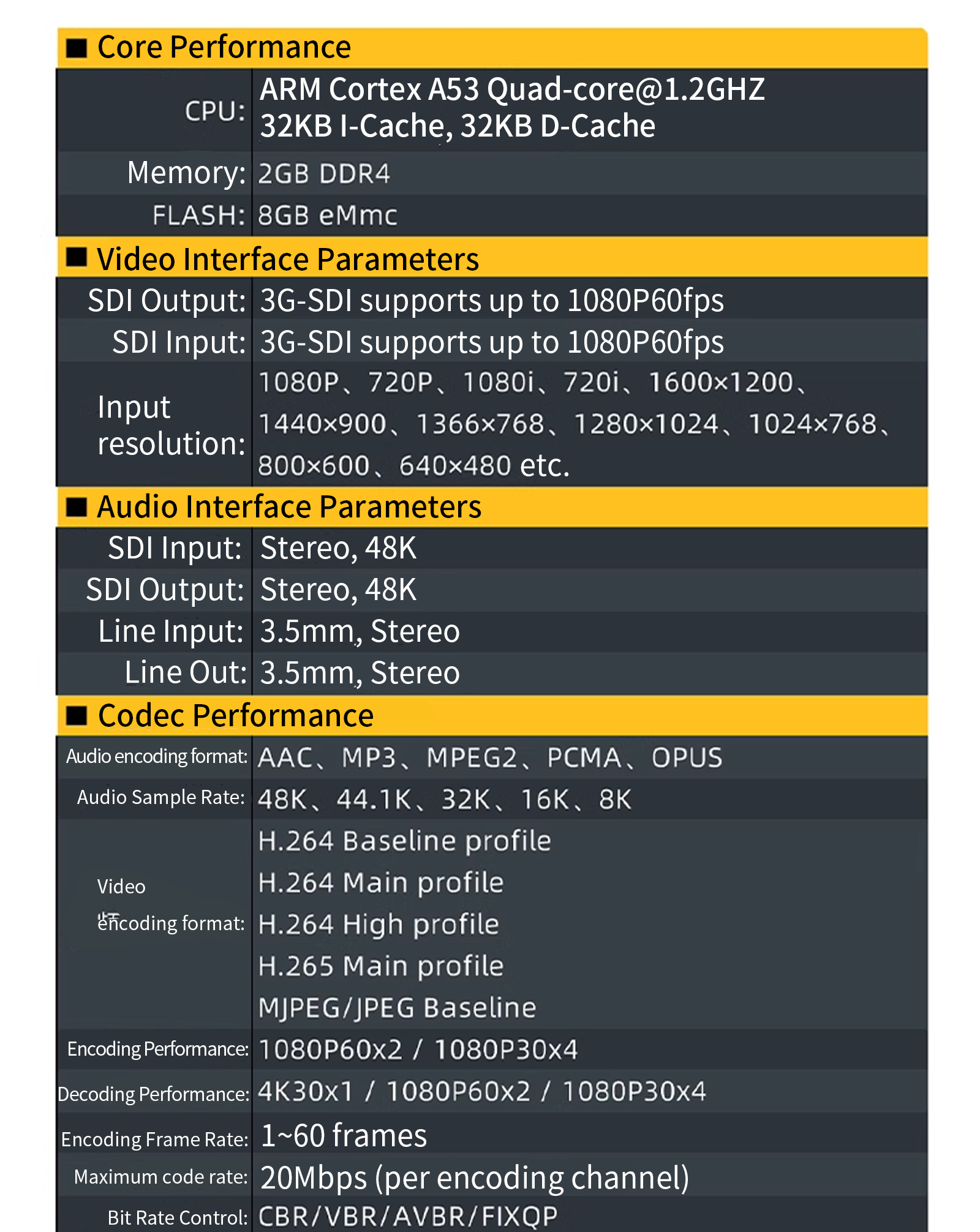 ■ Core Performance

CPU: ARM Cortex A53 Quad-core@1.2GHZ
32KB I-Cache, 32KB D-Cache
Memory: 2GB DDR4
FLASH: 8GB eMmc

■ Video Interface Parameters

SDI Output: 3G-SDI supports up to 1080P60fps
SDI Input: 3G-SDI supports up to 1080P60fps
Input resolution: 1080P、720P、1080i、720i、1600×1200、1440×900、1366×768、1280×1024、1024×768、800×600、640×480 etc.

■ Audio Interface Parameters

SDI Input: Stereo, 48K
SDI Output: Stereo, 48K
Line Input: 3.5mm, Stereo
Line Out: 3.5mm, Stereo

■ Codec Performance

Audio encoding format: AAC、MP3、MPEG2、PCMA、OPUS
Audio Sample Rate: 48K、44.1K、32K、16K、8K
Video encoding format: H.264 Baseline profile
H.264 Main profile
H.264 High profile
H.265 Main profile
MJPEG/JPEG Baseline
Encoding Performance: 1080P60x2 / 1080P30x4
Decoding Performance: 4K30x1 / 1080P60x2 / 1080P30x4
Encoding Frame Rate: 1~60 frames
Maximum code rate: 20Mbps (per encoding channel)
Bit Rate Control: CBR/VBR/AVBR/FIXQP